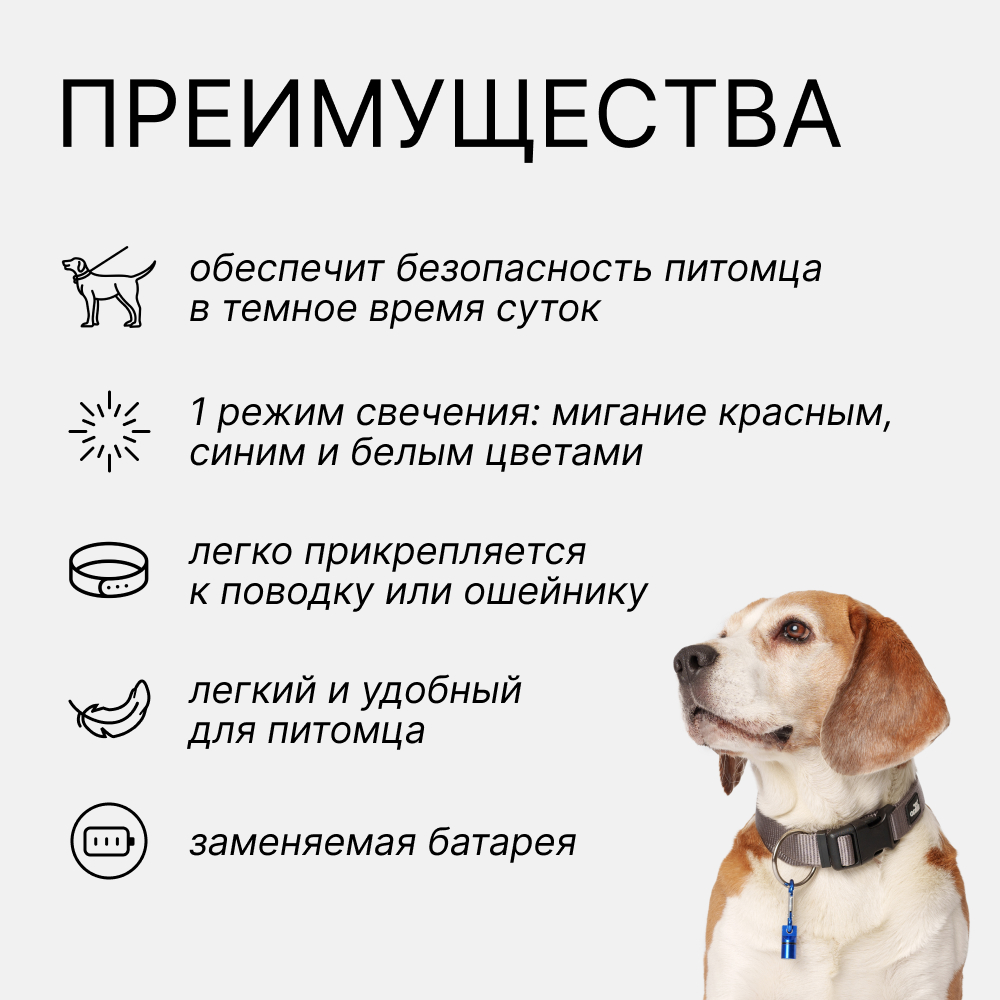 ПРЕИМУЩЕСТВА

обеспечит безопасность питомца в темное время суток

1 режим свечения: мигание красным, синим и белым цветами

легко прикрепляется к поводку или ошейнику

легкий и удобный для питомца

заменяемая батарея